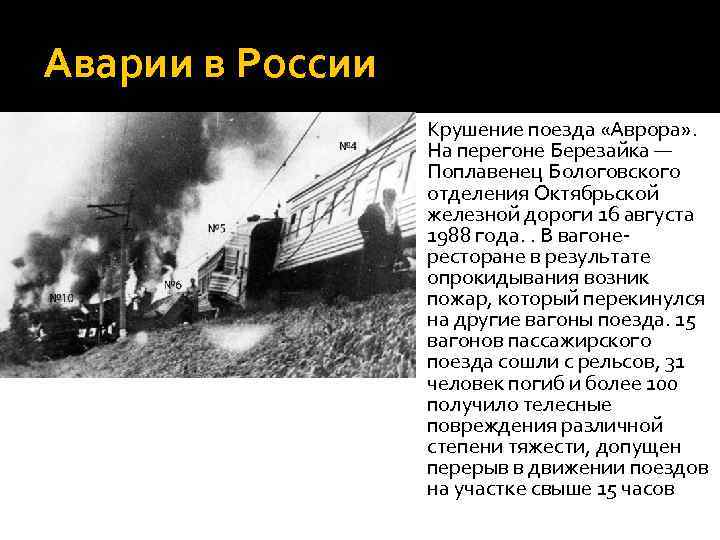 Аварии в России

№4

№5

№6

№10

Крушение поезда «Аврора». На перегоне Березайка — Поплавенец Бологовского отделения Октябрьской железной дороги 16 августа 1988 года. . В вагоне-ресторане в результате опрокидывания возник пожар, который перекинулся на другие вагоны поезда. 15 вагонов пассажирского поезда сошли с рельсов, 31 человек погиб и более 100 получило телесные повреждения различной степени тяжести, допущен перерыв в движении поездов на участке свыше 15 часов